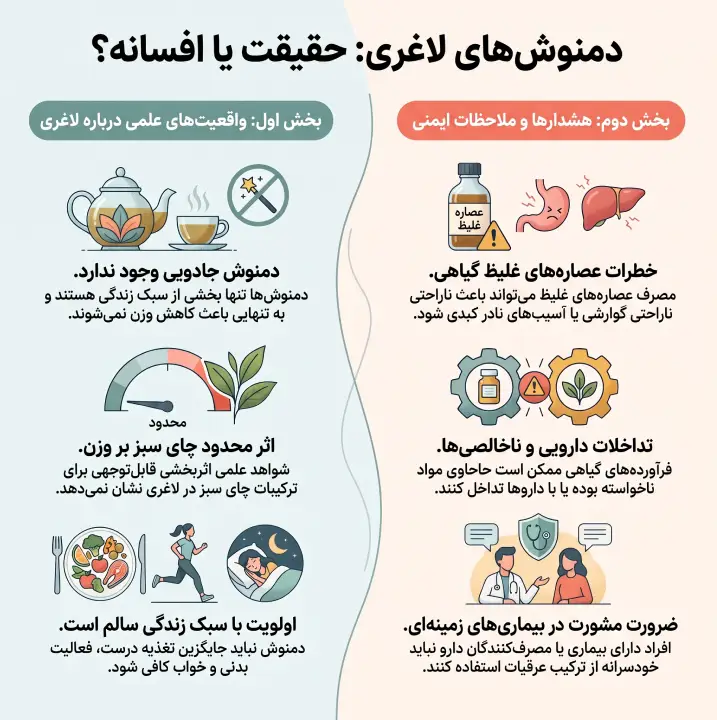 دمنوش‌های لاغری: حقیقت یا افسانه؟

بخش اول: واقعیت‌های علمی درباره لاغری

دمنوش جادویی وجود ندارد.
دمنوش‌ها تنها بخشی از سبک زندگی هستند و به تنهایی باعث کاهش وزن نمی‌شوند.

محدود

اثر محدود چای سبز بر وزن.
شواهد علمی اثربخشی قابل‌توجهی برای ترکیبات چای سبز در لاغری نشان نمی‌دهد.

اولویت با سبک زندگی سالم است.
دمنوش نباید جایگزین تغذیه درست، فعالیت بدنی و خواب کافی شود.

بخش دوم: هشدارها و ملاحظات ایمنی

عصاره غلیظ

خطرات عصاره‌های غلیظ گیاهی.
مصرف عصاره‌های غلیظ می‌تواند باعث ناراحتی ناراحتی گوارشی یا آسیب‌های نادر کبدی شود.

تداخلات دارویی و ناخالصی‌ها.
فرآورده‌های گیاهی ممکن است حاحاوی مواد ناخواسته بوده یا با داروها تداخل کنند.

ضرورت مشورت در بیماری‌های زمینه‌ای.
افراد دارای بیماری یا مصرف‌کنندگان دارو نباید خودسرانه از ترکیب عرقیات استفاده کنند.